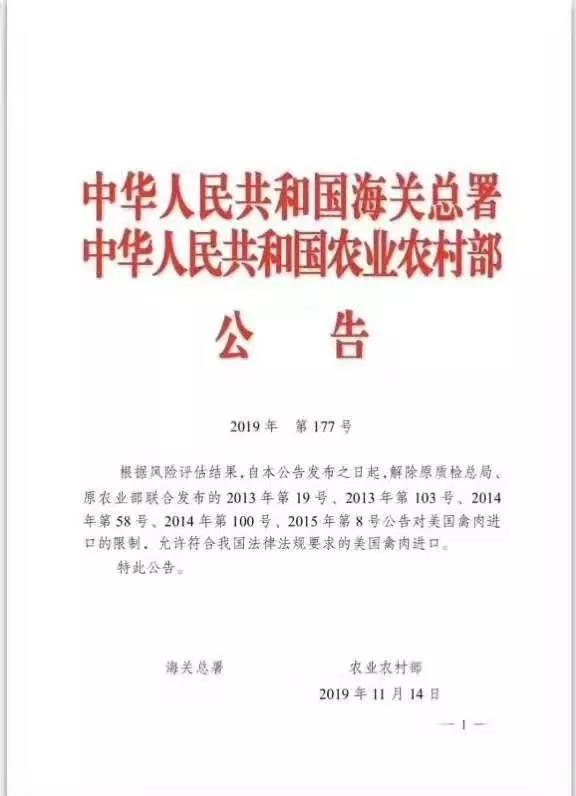 中华人民共和国海关总署
中华人民共和国农业农村部

公　告

2019 年　第 177 号

根据风险评估结果，自本公告发布之日起，解除原质检总局、原农业部联合发布的 2013 年第 19 号、2013 年第 103 号、2014 年第 58 号、2014 年第 100 号、2015 年第 8 号公告对美国禽肉进口的限制，允许符合我国法律法规要求的美国禽肉进口。

特此公告。

海关总署　　　　农业农村部

2019 年 11 月 14 日

— 1 —